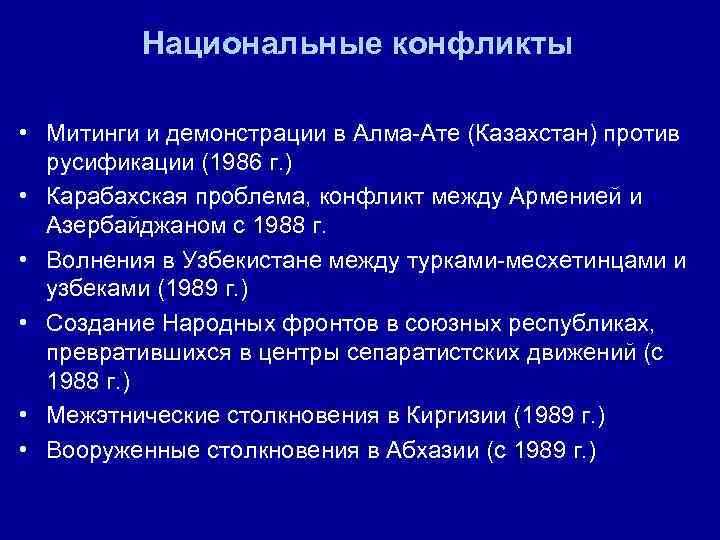 Национальные конфликты

• Митинги и демонстрации в Алма-Ате (Казахстан) против русификации (1986 г.)
• Карабахская проблема, конфликт между Арменией и Азербайджаном с 1988 г.
• Волнения в Узбекистане между турками-месхетинцами и узбеками (1989 г.)
• Создание Народных фронтов в союзных республиках, превратившихся в центры сепаратистских движений (с 1988 г.)
• Межэтнические столкновения в Киргизии (1989 г.)
• Вооруженные столкновения в Абхазии (с 1989 г.)